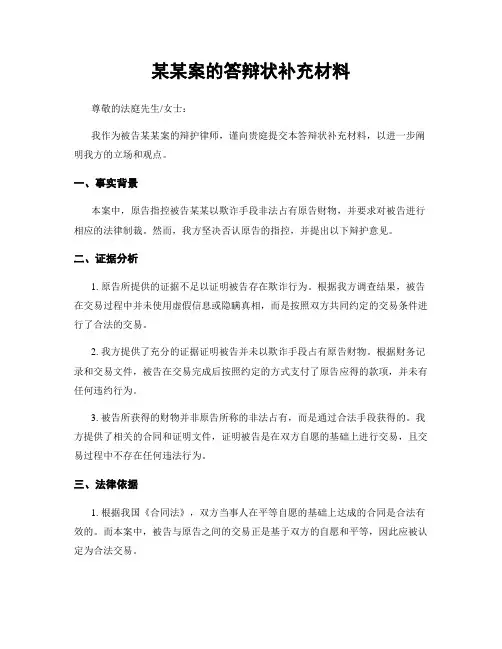 某某案的答辩状补充材料

尊敬的法庭先生/女士：

我作为被告某某案的辩护律师，谨向贵庭提交本答辩状补充材料，以进一步阐明我方的立场和观点。

一、事实背景

本案中，原告指控被告某某以欺诈手段非法占有原告财物，并要求对被告进行相应的法律制裁。然而，我方坚决否认原告的指控，并提出以下辩护意见。

二、证据分析

1. 原告所提供的证据不足以证明被告存在欺诈行为。根据我方调查结果，被告在交易过程中并未使用虚假信息或隐瞒真相，而是按照双方共同约定的交易条件进行了合法的交易。

2. 我方提供了充分的证据证明被告并未以欺诈手段占有原告财物。根据财务记录和交易文件，被告在交易完成后按照约定的方式支付了原告应得的款项，并未有任何违约行为。

3. 被告所获得的财物并非原告所称的非法占有，而是通过合法手段获得的。我方提供了相关的合同和证明文件，证明被告是在双方自愿的基础上进行交易，且交易过程中不存在任何违法行为。

三、法律依据

1. 根据我国《合同法》，双方当事人在平等自愿的基础上达成的合同是合法有效的。而本案中，被告与原告之间的交易正是基于双方的自愿和平等，因此应被认定为合法交易。